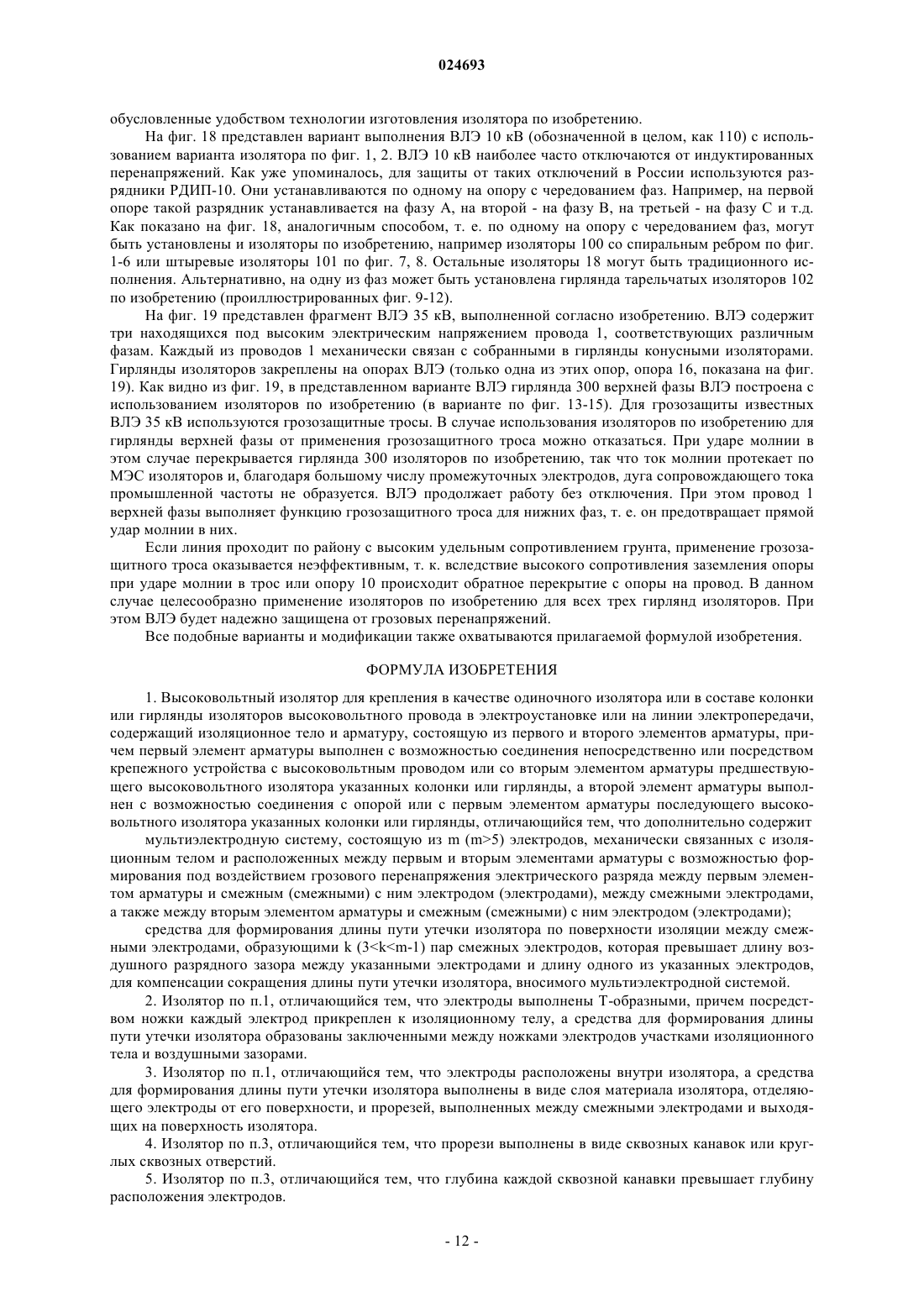 024693

обусловленные удобством технологии изготовления изолятора по изобретению.

На фиг. 18 представлен вариант выполнения ВЛЭ 10 кВ (обозначенной в целом, как 110) с использованием варианта изолятора по фиг. 1, 2. ВЛЭ 10 кВ наиболее часто отключаются от индуктированных перенапряжений. Как уже упоминалось, для защиты от таких отключений в России используются разрядники РДИП-10. Они устанавливаются по одному на опору с чередованием фаз. Например, на первой опоре такой разрядник устанавливается на фазу А, на второй - на фазу В, на третьей - на фазу С и т.д. Как показано на фиг. 18, аналогичным способом, т. е. по одному на опору с чередованием фаз, могут быть установлены и изоляторы по изобретению, например изоляторы 100 со спиральным ребром по фиг. 1-6 или штыревые изоляторы 101 по фиг. 7, 8. Остальные изоляторы 18 могут быть традиционного исполнения. Альтернативно, на одну из фаз может быть установлена гирлянда тарельчатых изоляторов 102 по изобретению (проиллюстрированных фиг. 9-12).

На фиг. 19 представлен фрагмент ВЛЭ 35 кВ, выполненной согласно изобретению. ВЛЭ содержит три находящихся под высоким электрическим напряжением провода 1, соответствующих различным фазам. Каждый из проводов 1 механически связан с собранными в гирлянды конусными изоляторами. Гирлянды изоляторов закреплены на опорах ВЛЭ (только одна из этих опор, опора 16, показана на фиг. 19). Как видно из фиг. 19, в представленном варианте ВЛЭ гирлянда 300 верхней фазы ВЛЭ построена с использованием изоляторов по изобретению (в варианте по фиг. 13-15). Для грозозащиты известных ВЛЭ 35 кВ используются грозозащитные тросы. В случае использования изоляторов по изобретению для гирлянды верхней фазы от применения грозозащитного троса можно отказаться. При ударе молнии в этом случае перекрывается гирлянда 300 изоляторов по изобретению, так что ток молнии протекает по МЭС изоляторов и, благодаря большому числу промежуточных электродов, дуга сопровождающего тока промышленной частоты не образуется. ВЛЭ продолжает работу без отключения. При этом провод 1 верхней фазы выполняет функцию грозозащитного троса для нижних фаз, т. е. он предотвращает прямой удар молнии в них.

Если линия проходит по району с высоким удельным сопротивлением грунта, применение грозозащитного троса оказывается неэффективным, т. к. вследствие высокого сопротивления заземления опоры при ударе молнии в трос или опору 10 происходит обратное перекрытие с опоры на провод. В данном случае целесообразно применение изоляторов по изобретению для всех трех гирлянд изоляторов. При этом ВЛЭ будет надежно защищена от грозовых перенапряжений.

Все подобные варианты и модификации также охватываются прилагаемой формулой изобретения.

ФОРМУЛА ИЗОБРЕТЕНИЯ

1. Высоковольтный изолятор для крепления в качестве одиночного изолятора или в составе колонки или гирлянды изоляторов высоковольтного провода в электроустановке или на линии электропередачи, содержащий изоляционное тело и арматуру, состоящую из первого и второго элементов арматуры, причем первый элемент арматуры выполнен с возможностью соединения непосредственно или посредством крепежного устройства с высоковольтным проводом или со вторым элементом арматуры предшествующего высоковольтного изолятора указанных колонки или гирлянды, а второй элемент арматуры выполнен с возможностью соединения с опорой или с первым элементом арматуры последующего высоковольтного изолятора указанных колонки или гирлянды, отличающийся тем, что дополнительно содержит

мультиэлектродную систему, состоящую из m (m>5) электродов, механически связанных с изоляционным телом и расположенных между первым и вторым элементами арматуры с возможностью формирования под воздействием грозового перенапряжения электрического разряда между первым элементом арматуры и смежным (смежными) с ним электродом (электродами), между смежными электродами, а также между вторым элементом арматуры и смежным (смежными) с ним электродом (электродами);

средства для формирования длины пути утечки изолятора по поверхности изоляции между смежными электродами, образующими k (3<k<m-1) пар смежных электродов, которая превышает длину воздушного разрядного зазора между указанными электродами и длину одного из указанных электродов, для компенсации сокращения длины пути утечки изолятора, вносимого мультиэлектродной системой.

2. Изолятор по п.1, отличающийся тем, что электроды выполнены Т-образными, причем посредством ножки каждый электрод прикреплен к изоляционному телу, а средства для формирования длины пути утечки изолятора образованы заключенными между ножками электродов участками изоляционного тела и воздушными зазорами.

3. Изолятор по п.1, отличающийся тем, что электроды расположены внутри изолятора, а средства для формирования длины пути утечки изолятора выполнены в виде слоя материала изолятора, отделяющего электроды от его поверхности, и прорезей, выполненных между смежными электродами и выходящих на поверхность изолятора.

4. Изолятор по п.3, отличающийся тем, что прорези выполнены в виде сквозных канавок или круглых сквозных отверстий.

5. Изолятор по п.3, отличающийся тем, что глубина каждой сквозной канавки превышает глубину расположения электродов.

- 12 -